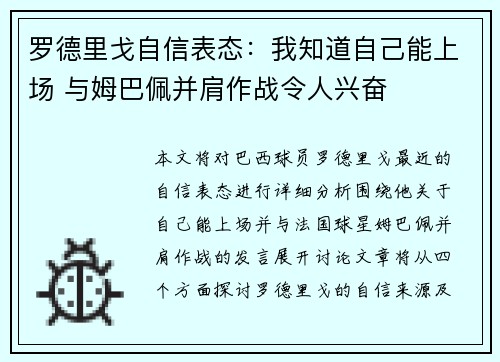 罗德里戈自信表态：我知道自己能上场 与姆巴佩并肩作战令人兴奋

本文将对巴西球员罗德里戈最近的自信表态进行详细分析围绕他关于自己能上场并与法国球星姆巴佩并肩作战的发言展开讨论文章将从四个方面探讨罗德里戈的自信来源及